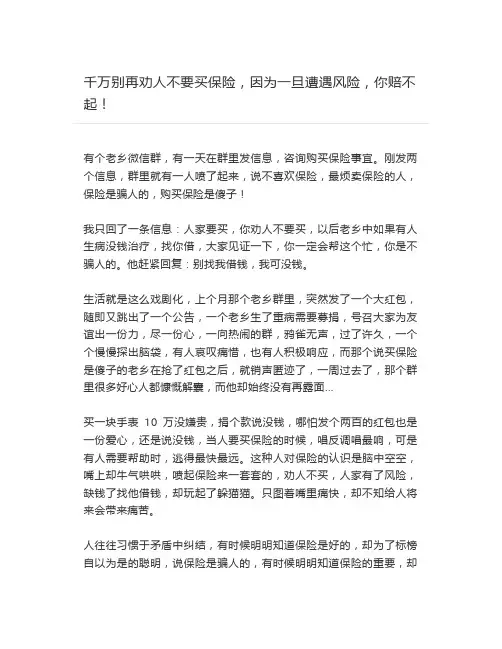 千万别再劝人不要买保险，因为一旦遭遇风险，你赔不起！

有个老乡微信群，有一天在群里发信息，咨询购买保险事宜。刚发两个信息，群里就有一人喷了起来，说不喜欢保险，最烦卖保险的人，保险是骗人的，购买保险是傻子！

我只回了一条信息：人家要买，你劝人不要买，以后老乡中如果有人生病没钱治疗，找你借，大家见证一下，你一定会帮这个忙，你是不骗人的。他赶紧回复：别找我借钱，我可没钱。

生活就是这么戏剧化，上个月那个老乡群里，突然发了一个大红包，随即又跳出了一个公告，一个老乡生了重病需要募捐，号召大家为友谊出一份力，尽一份心，一向热闹的群，鸦雀无声，过了许久，一个个慢慢探出脑袋，有人哀叹痛惜，也有人积极响应，而那个说买保险是傻子的老乡在抢了红包之后，就销声匿迹了，一周过去了，那个群里很多好心人都慷慨解囊，而他却始终没有再露面...

买一块手表 10 万没嫌贵，捐个款说没钱，哪怕发个两百的红包也是一份爱心，还是说没钱，当人要买保险的时候，唱反调唱最响，可是有人需要帮助时，逃得最快最远。这种人对保险的认识是脑中空空，嘴上却牛气哄哄，喷起保险来一套套的，劝人不买，人家有了风险，缺钱了找他借钱，却玩起了躲猫猫。只图着嘴里痛快，却不知给人将来会带来痛苦。

人往往习惯于矛盾中纠结，有时候明明知道保险是好的，却为了标榜自以为是的聪明，说保险是骗人的，有时候明明知道保险的重要，却